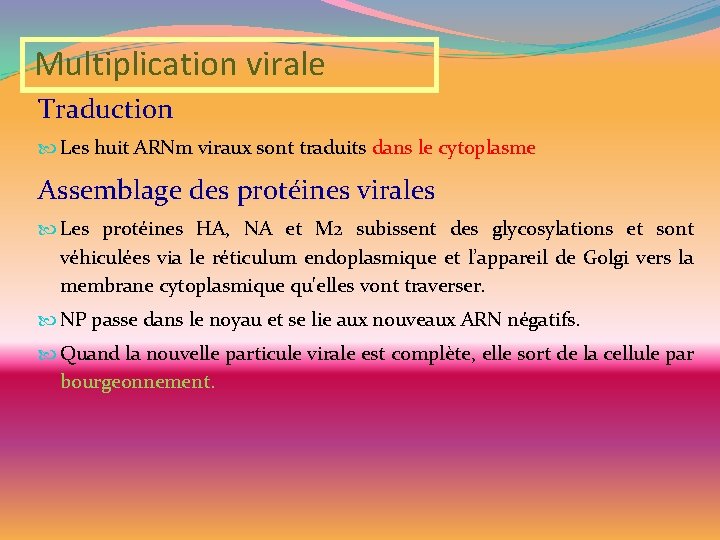 Multiplication virale

Traduction

Les huit ARNm viraux sont traduits dans le cytoplasme

Assemblage des protéines virales

Les protéines HA, NA et M2 subissent des glycosylations et sont véhiculées via le réticulum endoplasmique et l'appareil de Golgi vers la membrane cytoplasmique qu'elles vont traverser.

NP passe dans le noyau et se lie aux nouveaux ARN négatifs.

Quand la nouvelle particule virale est complète, elle sort de la cellule par bourgeonnement.